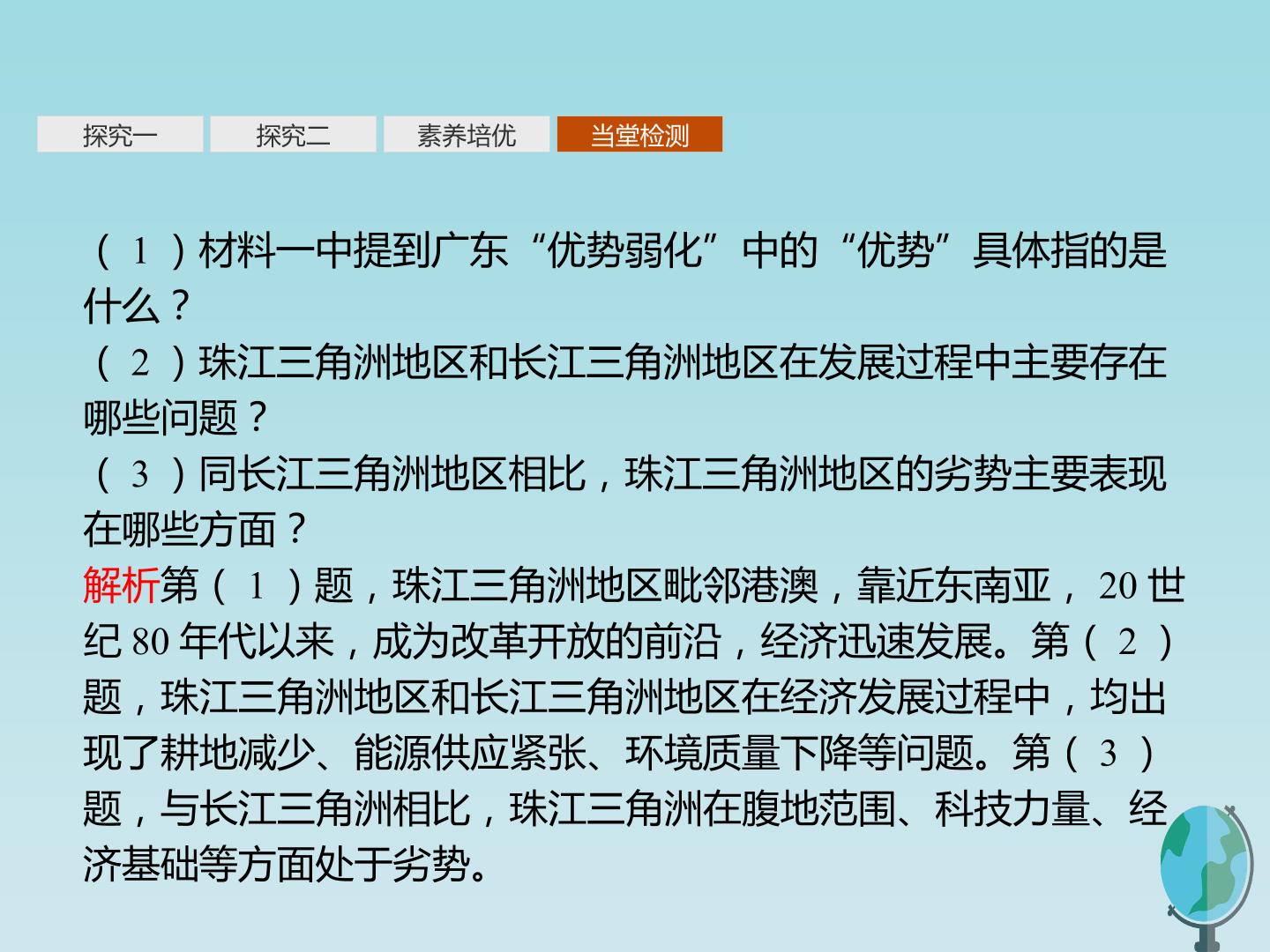 探究一 探究二 素养培优 当堂检测

(1)材料一中提到广东“优势弱化”中的“优势”具体指的是什么?

(2)珠江三角洲地区和长江三角洲地区在发展过程中主要存在哪些问题?

(3)同长江三角洲地区相比,珠江三角洲地区的劣势主要表现在哪些方面?

解析第(1)题,珠江三角洲地区毗邻港澳,靠近东南亚,20世纪80年代以来,成为改革开放的前沿,经济迅速发展。第(2)题,珠江三角洲地区和长江三角洲地区在经济发展过程中,均出现了耕地减少、能源供应紧张、环境质量下降等问题。第(3)题,与长江三角洲相比,珠江三角洲在腹地范围、科技力量、经济基础等方面处于劣势。